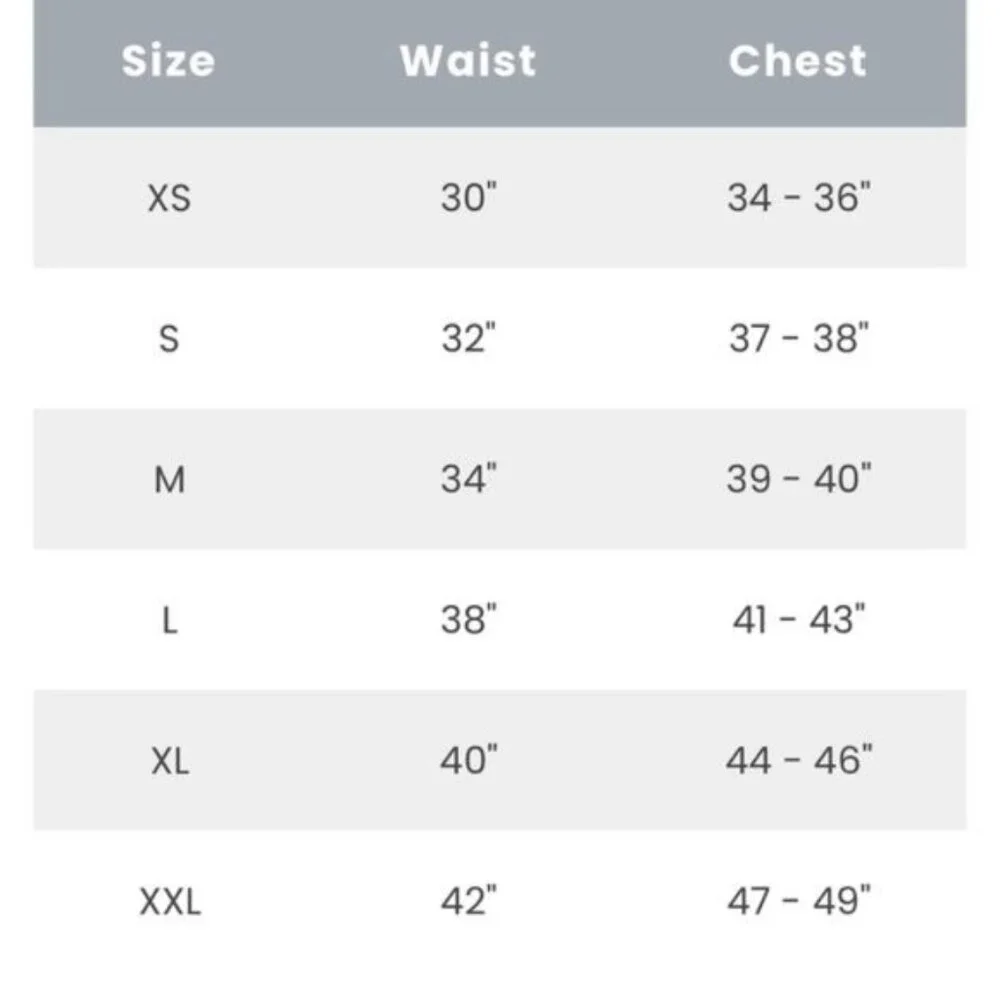 | Size | Waist | Chest |
|---|---|---|
| XS | 30" | 34 - 36" |
| S | 32" | 37 - 38" |
| M | 34" | 39 - 40" |
| L | 38" | 41 - 43" |
| XL | 40" | 44 - 46" |
| XXL | 42" | 47 - 49" |